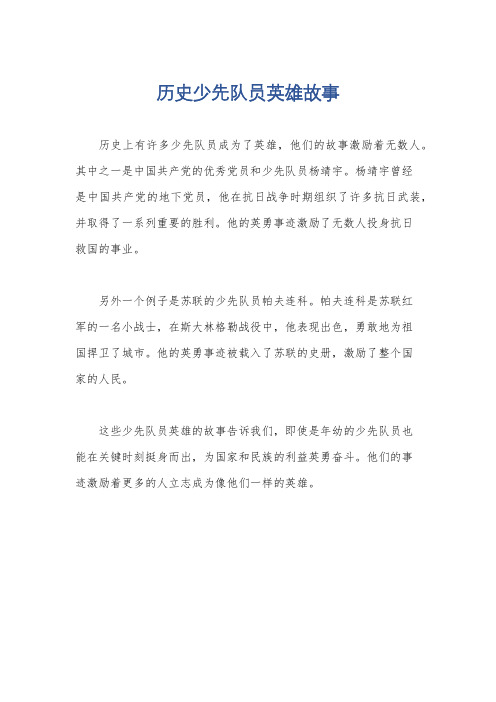 历史少先队员英雄故事

历史上有许多少先队员成为了英雄，他们的故事激励着无数人。其中之一是中国共产党的优秀党员和少先队员杨靖宇。杨靖宇曾经是中国共产党的地下党员，他在抗日战争时期组织了许多抗日武装，并取得了一系列重要的胜利。他的英勇事迹激励了无数人投身抗日救国的事业。

另外一个例子是苏联的少先队员帕夫连科。帕夫连科是苏联红军的一名小战士，在斯大林格勒战役中，他表现出色，勇敢地为祖国捍卫了城市。他的英勇事迹被载入了苏联的史册，激励了整个国家的人民。

这些少先队员英雄的故事告诉我们，即使是年幼的少先队员也能在关键时刻挺身而出，为国家和民族的利益英勇奋斗。他们的事迹激励着更多的人立志成为像他们一样的英雄。